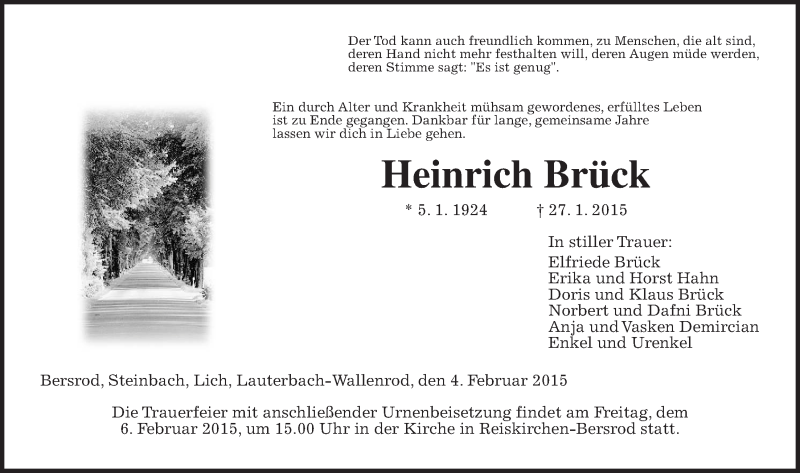 Der Tod kann auch freundlich kommen, zu Menschen, die alt sind, deren Hand nicht mehr festhalten will, deren Augen müde werden, deren Stimme sagt: "Es ist genug".

Ein durch Alter und Krankheit mühsam gewordenes, erfülltes Leben ist zu Ende gegangen. Dankbar für lange, gemeinsame Jahre lassen wir dich in Liebe gehen.

Heinrich Brück

* 5. 1. 1924 † 27. 1. 2015

In stiller Trauer:
Elfriede Brück
Erika und Horst Hahn
Doris und Klaus Brück
Norbert und Dafni Brück
Anja und Vasken Demircian
Enkel und Urenkel

Bersrod, Steinbach, Lich, Lauterbach-Wallenrod, den 4. Februar 2015

Die Trauerfeier mit anschließender Urnenbeisetzung findet am Freitag, dem 6. Februar 2015, um 15.00 Uhr in der Kirche in Reiskirchen-Bersrod statt.